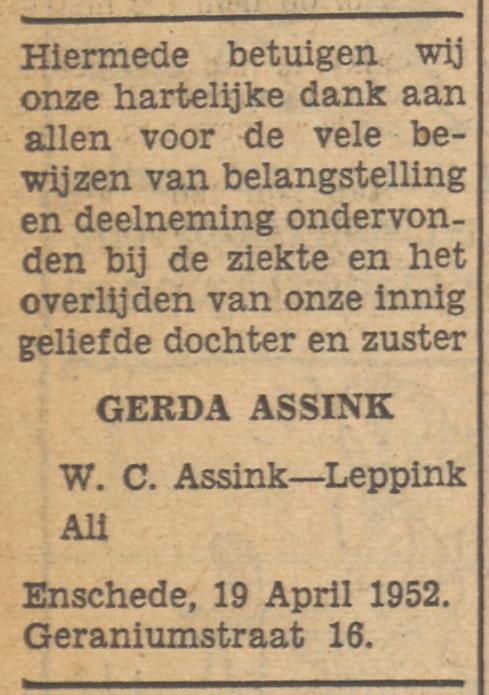 Hiermede betuigen wij onze hartelijke dank aan allen voor de vele bewijzen van belangstelling en deelneming ondervonden bij de ziekte en het overlijden van onze innig geliefde dochter en zuster

GERDA ASSINK

W. C. Assink—Leppink
Ali

Enschede, 19 April 1952.
Geraniumstraat 16.